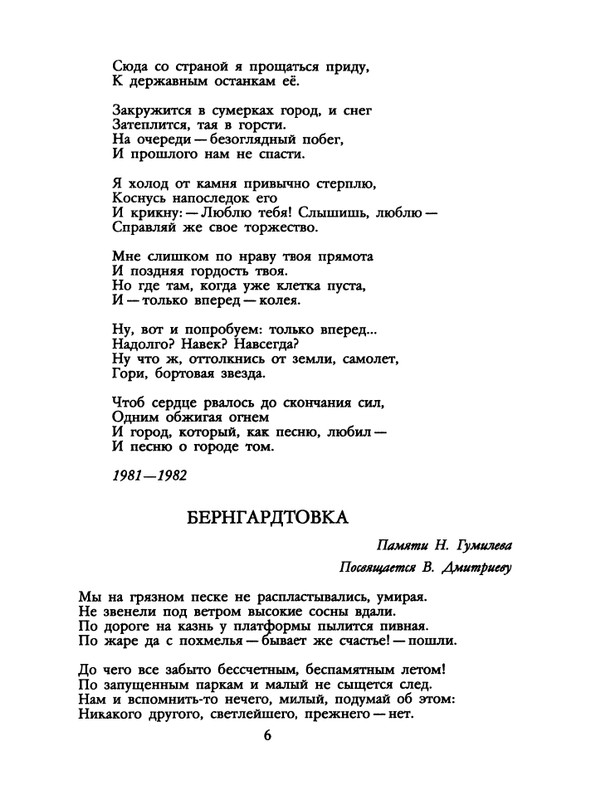 Сюда со страной я прощаться приду,
К державным останкам её.

Закружится в сумерках город, и снег
Затеплится, тая в горсти.
На очереди — безоглядный побег,
И прошлого нам не спасти.

Я холод от камня привычно стерплю,
Коснусь напоследок его
И крикну: — Люблю тебя! Слышишь, люблю —
Справляй же свое торжество.

Мне слишком по нраву твоя прямота
И поздняя гордость твоя.
Но где там, когда уже клетка пуста,
И — только вперед — колея.

Ну, вот и попробуем: только вперед...
Надолго? Навек? Навсегда?
Ну что ж, оттолкнись от земли, самолет,
Гори, бортовая звезда.

Чтоб сердце рвалось до скончания сил,
Одним обжигая огнем
И город, который, как песню, любил —
И песню о городе том.

1981—1982

БЕРНГАРДТОВКА

Памяти Н. Гумилева

Посвящается В. Дмитриеву

Мы на грязном песке не распластывались, умирая.
Не звенели под ветром высокие сосны вдали.
По дороге на казнь у платформы пылится пивная.
По жаре да с похмелья — бывает же счастье! — пошли.

До чего все забыто бессчетным, беспамятным летом!
По запущенным паркам и малый не сыщется след.
Нам и вспомнить-то нечего, милый, подумай об этом:
Никакого другого, светлейшего, прежнего — нет.

6